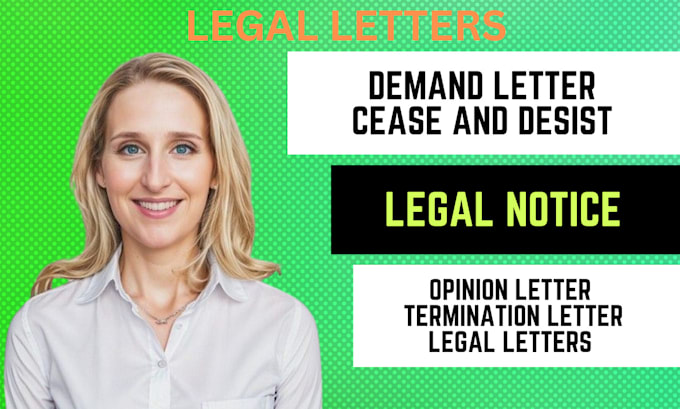 LEGAL LETTERS

DEMAND LETTER
CEASE AND DESIST

LEGAL NOTICE

OPINION LETTER
TERMINATION LETTER
LEGAL LETTERS